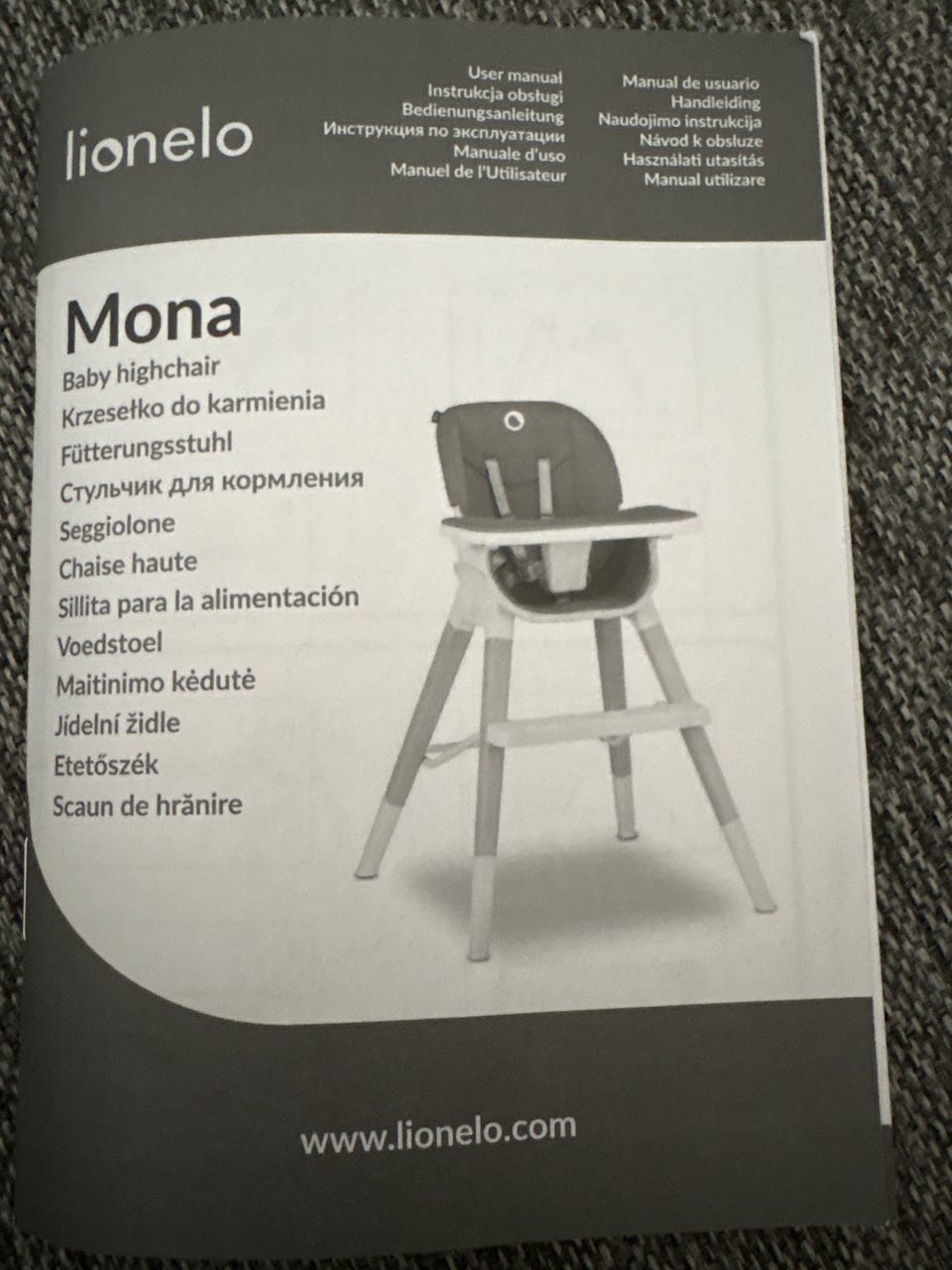 lionelo

User manual
Instrukcja obsługi
Bedienungsanleitung
Инструкция по эксплуатации
Manuale d'uso
Manuel de l'Utilisateur

Manual de usuario
Handleiding
Naudojimo instrukcija
Návod k obsluze
Használati utasítás
Manual utilizare

Mona
Baby highchair
Krzesełko do karmienia
Fütterungsstuhl
Стульчик для кормления
Seggiolone
Chaise haute
Sillita para la alimentación
Voedstoel
Maitinimo kėdutė
Jídelní židle
Etetőszék
Scaun de hrănire

www.lionelo.com